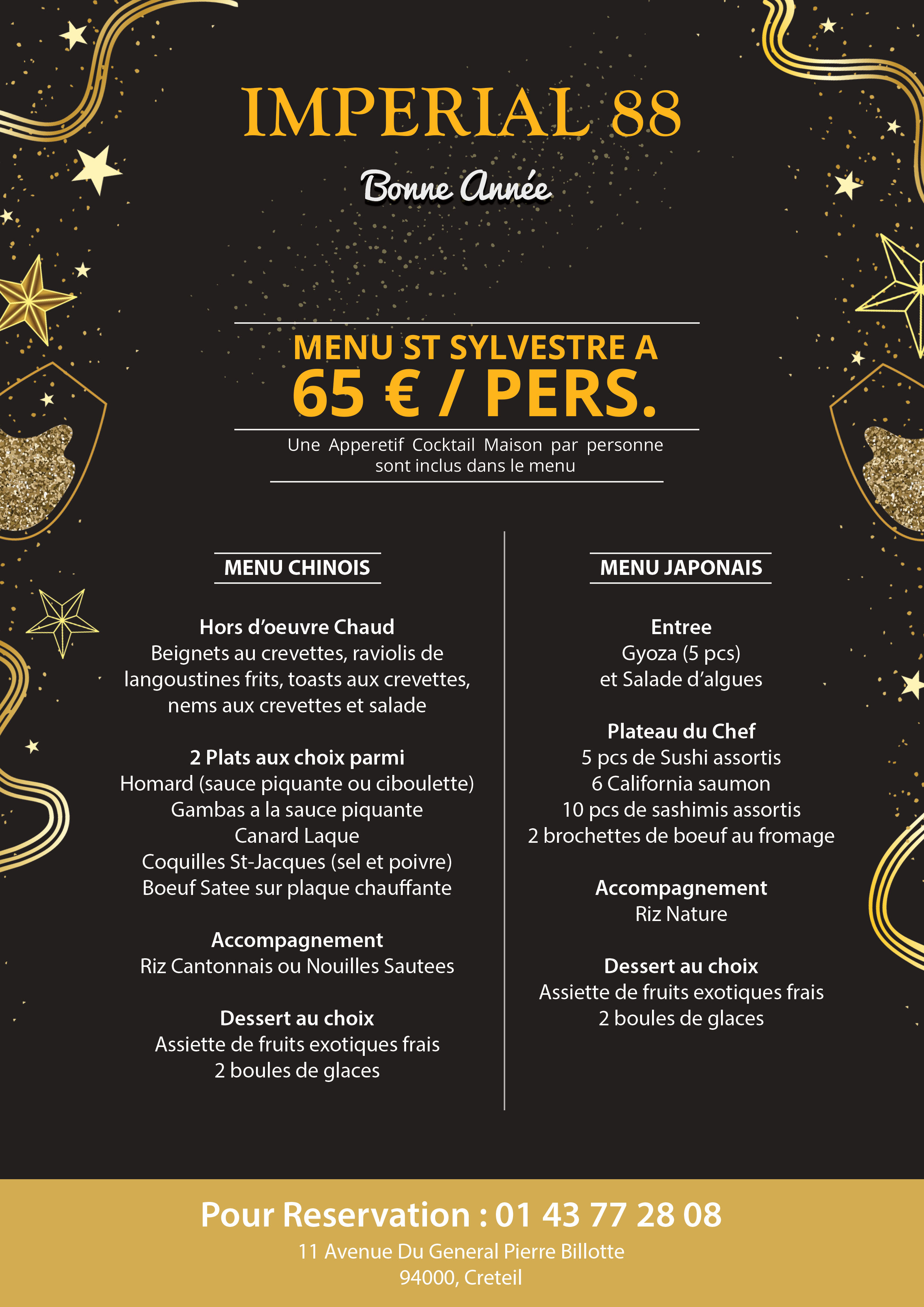 IMPERIAL 88

Bonne Année

MENU ST SYLVESTRE A
65 € / PERS.

Une Apperetif Cocktail Maison par personne sont inclus dans le menu

MENU CHINOIS

Hors d'oeuvre Chaud
Beignets au crevettes, raviolis de langoustines frits, toasts aux crevettes, nems aux crevettes et salade

2 Plats aux choix parmi
Homard (sauce piquante ou ciboulette)
Gambas a la sauce piquante
Canard Laque
Coquilles St-Jacques (sel et poivre)
Boeuf Satee sur plaque chauffante

Accompagnement
Riz Cantonnais ou Nouilles Sautees

Dessert au choix
Assiette de fruits exotiques frais
2 boules de glaces

MENU JAPONAIS

Entree
Gyoza (5 pcs)
et Salade d'algues

Plateau du Chef
5 pcs de Sushi assortis
6 California saumon
10 pcs de sashimis assortis
2 brochettes de boeuf au fromage

Accompagnement
Riz Nature

Dessert au choix
Assiette de fruits exotiques frais
2 boules de glaces

Pour Reservation : 01 43 77 28 08
11 Avenue Du General Pierre Billotte
94000, Creteil